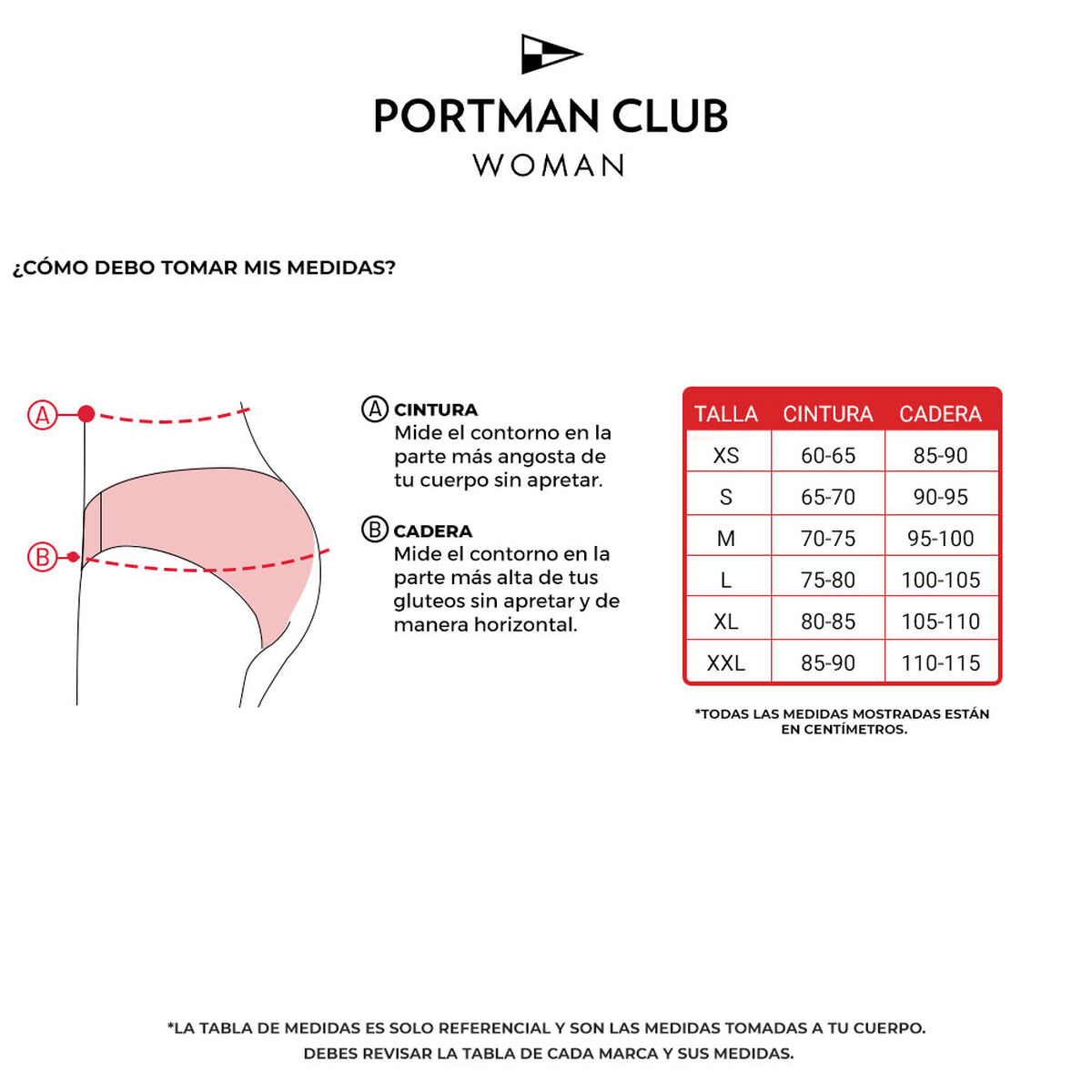 PORTMAN CLUB
WOMAN

¿CÓMO DEBO TOMAR MIS MEDIDAS?

A

B

A CINTURA
Mide el contorno en la parte más angosta de tu cuerpo sin apretar.

B CADERA
Mide el contorno en la parte más alta de tus gluteos sin apretar y de manera horizontal.

| TALLA | CINTURA | CADERA |
|---|---|---|
| XS | 60-65 | 85-90 |
| S | 65-70 | 90-95 |
| M | 70-75 | 95-100 |
| L | 75-80 | 100-105 |
| XL | 80-85 | 105-110 |
| XXL | 85-90 | 110-115 |

*TODAS LAS MEDIDAS MOSTRADAS ESTÁN EN CENTÍMETROS.

*LA TABLA DE MEDIDAS ES SOLO REFERENCIAL Y SON LAS MEDIDAS TOMADAS A TU CUERPO. DEBES REVISAR LA TABLA DE CADA MARCA Y SUS MEDIDAS.